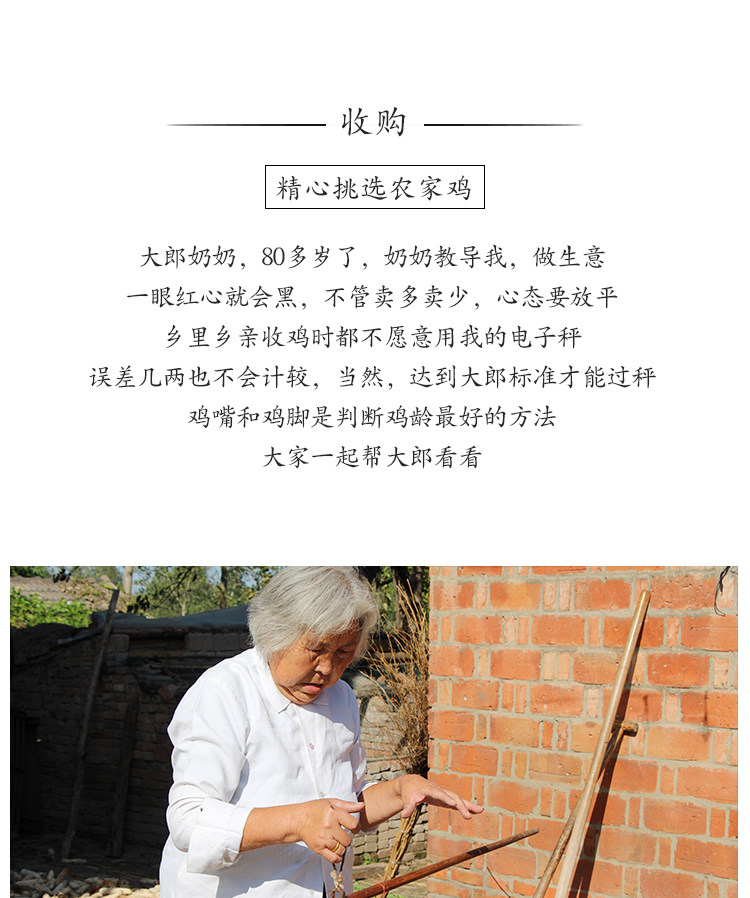 收购

精心挑选农家鸡

大郎奶奶，80多岁了，奶奶教导我，做生意

一眼红心就会黑，不管卖多卖少，心态要放平

乡里乡亲收鸡时都不愿意用我的电子秤

误差几两也不会计较，当然，达到大郎标准才能过秤

鸡嘴和鸡脚是判断鸡龄最好的方法

大家一起帮大郎看看